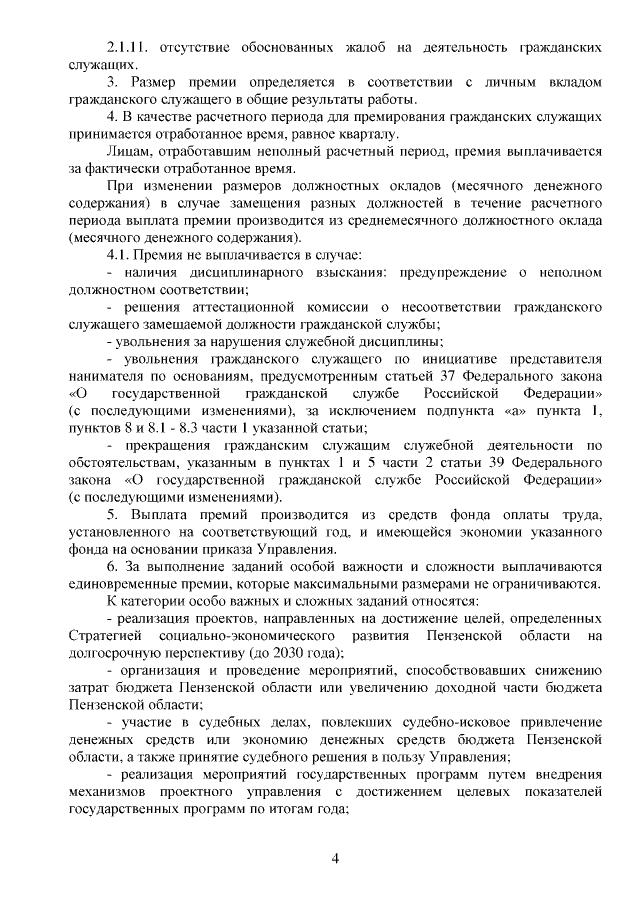 2.1.11. отсутствие обоснованных жалоб на деятельность гражданских служащих.

3. Размер премии определяется в соответствии с личным вкладом гражданского служащего в общие результаты работы.

4. В качестве расчетного периода для премирования гражданских служащих принимается отработанное время, равное кварталу.

Лицам, отработавшим неполный расчетный период, премия выплачивается за фактически отработанное время.

При изменении размеров должностных окладов (месячного денежного содержания) в случае замещения разных должностей в течение расчетного периода выплата премии производится из среднемесячного должностного оклада (месячного денежного содержания).

4.1. Премия не выплачивается в случае:

- наличия дисциплинарного взыскания: предупреждение о неполном должностном соответствии;

- решения аттестационной комиссии о несоответствии гражданского служащего замещаемой должности гражданской службы;

- увольнения за нарушения служебной дисциплины;

- увольнения гражданского служащего по инициативе представителя нанимателя по основаниям, предусмотренным статьей 37 Федерального закона «О государственной гражданской службе Российской Федерации» (с последующими изменениями), за исключением подпункта «а» пункта 1, пунктов 8 и 8.1 - 8.3 части 1 указанной статьи;

- прекращения гражданским служащим служебной деятельности по обстоятельствам, указанным в пунктах 1 и 5 части 2 статьи 39 Федерального закона «О государственной гражданской службе Российской Федерации» (с последующими изменениями).

5. Выплата премий производится из средств фонда оплаты труда, установленного на соответствующий год, и имеющейся экономии указанного фонда на основании приказа Управления.

6. За выполнение заданий особой важности и сложности выплачиваются единовременные премии, которые максимальными размерами не ограничиваются.

К категории особо важных и сложных заданий относятся:

- реализация проектов, направленных на достижение целей, определенных Стратегией социально-экономического развития Пензенской области на долгосрочную перспективу (до 2030 года);

- организация и проведение мероприятий, способствовавших снижению затрат бюджета Пензенской области или увеличению доходной части бюджета Пензенской области;

- участие в судебных делах, повлекших судебно-исковое привлечение денежных средств или экономию денежных средств бюджета Пензенской области, а также принятие судебного решения в пользу Управления;

- реализация мероприятий государственных программ путем внедрения механизмов проектного управления с достижением целевых показателей государственных программ по итогам года;

4